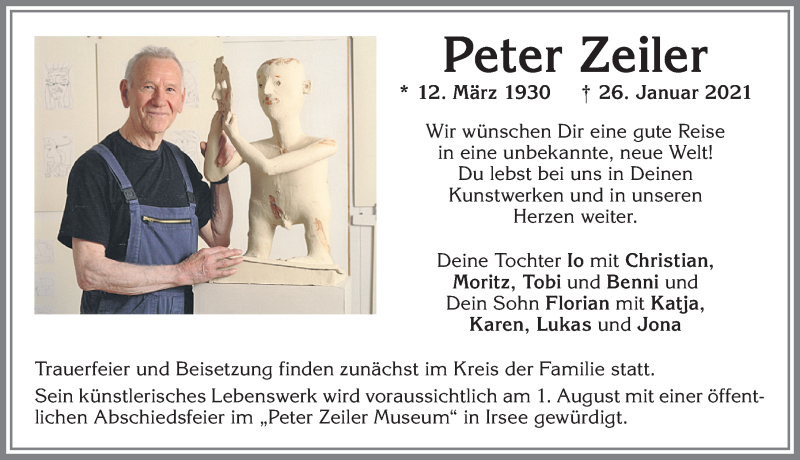 Peter Zeiler

* 12. März 1930 † 26. Januar 2021

Wir wünschen Dir eine gute Reise in eine unbekannte, neue Welt! Du lebst bei uns in Deinen Kunstwerken und in unseren Herzen weiter.

Deine Tochter Io mit Christian, Moritz, Tobi und Benni und Dein Sohn Florian mit Katja, Karen, Lukas und Jona

Trauerfeier und Beisetzung finden zunächst im Kreis der Familie statt.

Sein künstlerisches Lebenswerk wird voraussichtlich am 1. August mit einer öffentlichen Abschiedsfeier im „Peter Zeiler Museum“ in Irsee gewürdigt.